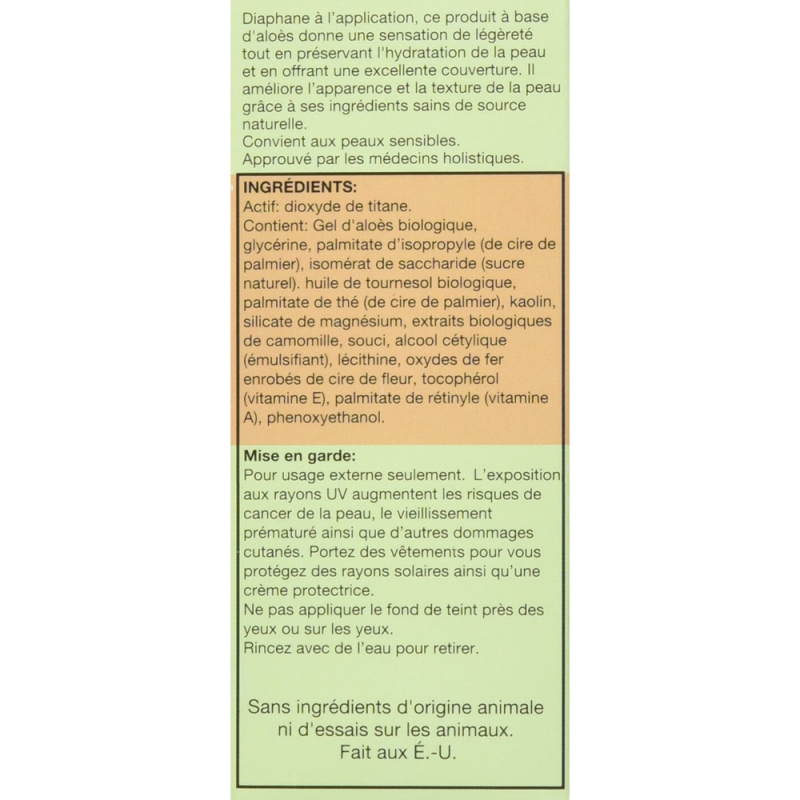 Diaphane à l'application, ce produit à base d'aloès donne une sensation de légèreté tout en préservant l'hydratation de la peau et en offrant une excellente couverture. Il améliore l'apparence et la texture de la peau grâce à ses ingrédients sains de source naturelle.
Convient aux peaux sensibles.
Approuvé par les médecins holistiques.

INGRÉDIENTS:
Actif: dioxyde de titane.
Contient: Gel d'aloès biologique, glycérine, palmitate d'isopropyle (de cire de palmier), isomérat de saccharide (sucre naturel). huile de tournesol biologique, palmitate de thé (de cire de palmier), kaolin, silicate de magnésium, extraits biologiques de camomille, souci, alcool cétylique (émulsifiant), lécithine, oxydes de fer enrobés de cire de fleur, tocophérol (vitamine E), palmitate de rétinyle (vitamine A), phenoxyethanol.

Mise en garde:
Pour usage externe seulement. L'exposition aux rayons UV augmentent les risques de cancer de la peau, le vieillissement prématuré ainsi que d'autres dommages cutanés. Portez des vêtements pour vous protégez des rayons solaires ainsi qu'une crème protectrice.
Ne pas appliquer le fond de teint près des yeux ou sur les yeux.
Rincez avec de l'eau pour retirer.

Sans ingrédients d'origine animale
ni d'essais sur les animaux.
Fait aux É.-U.